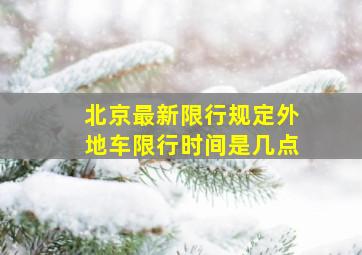 北京最新限行规定外地车限行时间是几点